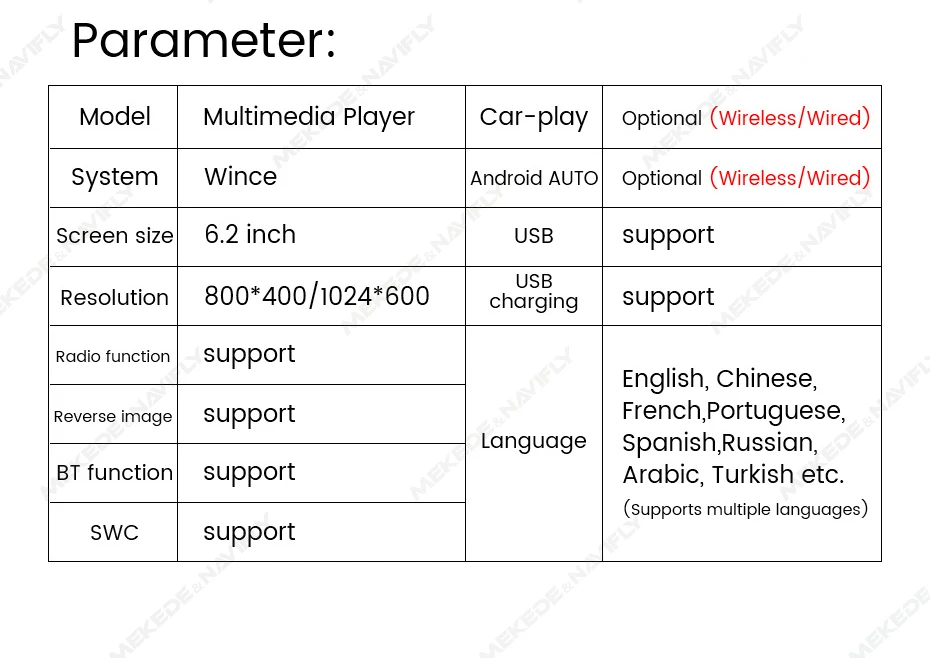 Parameter:

| Model | Multimedia Player | Car-play | Optional (Wireless/Wired) |
|---|---|---|---|
| System | Wince | Android AUTO | Optional (Wireless/Wired) |
| Screen size | 6.2 inch | USB | support |
| Resolution | 800*400/1024*600 | USB charging | support |
| Radio function | support | Language | English, Chinese, French,Portuguese, Spanish,Russian, Arabic, Turkish etc. (Supports multiple languages) |
| Reverse image | support | | |
| BT function | support | | |
| SWC | support | | |

MEKEDE&NAVIFLY